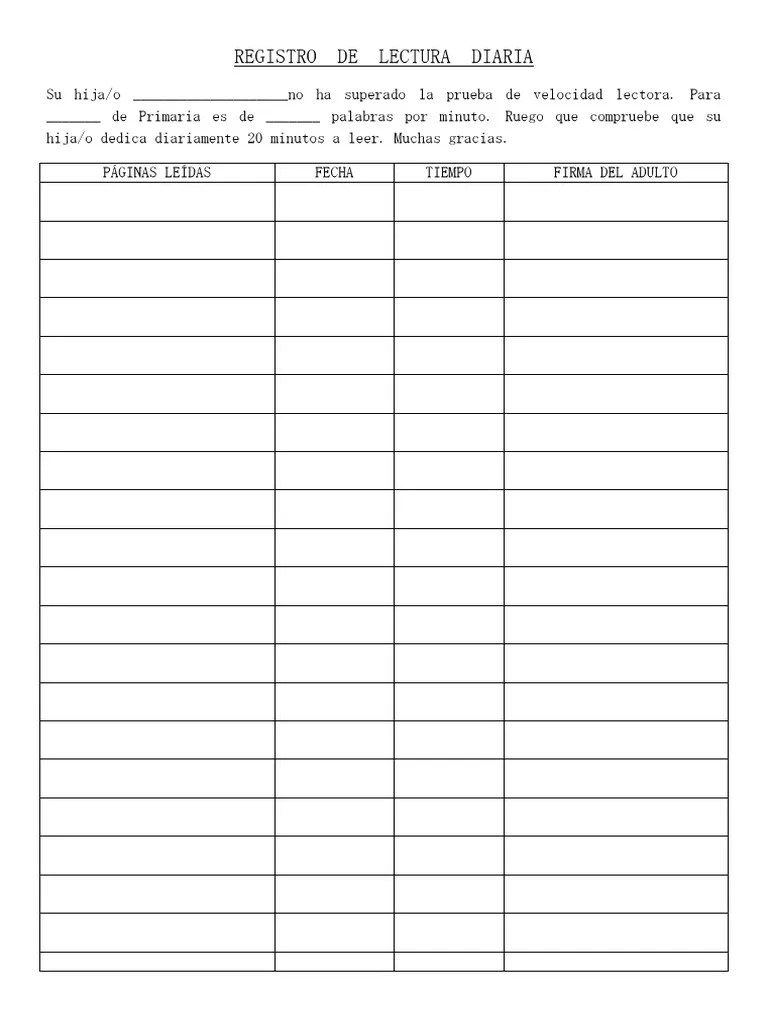 REGISTRO DE LECTURA DIARIA

Su hija/o ____________________no ha superado la prueba de velocidad lectora. Para _______ de Primaria es de _______ palabras por minuto. Ruego que compruebe que su hija/o dedica diariamente 20 minutos a leer. Muchas gracias.

| PÁGINAS LEÍDAS | FECHA | TIEMPO | FIRMA DEL ADULTO |
|---|---|---|---|
| | | | |
| | | | |
| | | | |
| | | | |
| | | | |
| | | | |
| | | | |
| | | | |
| | | | |
| | | | |
| | | | |
| | | | |
| | | | |
| | | | |
| | | | |
| | | | |
| | | | |
| | | | |
| | | | |
| | | | |
| | | | |